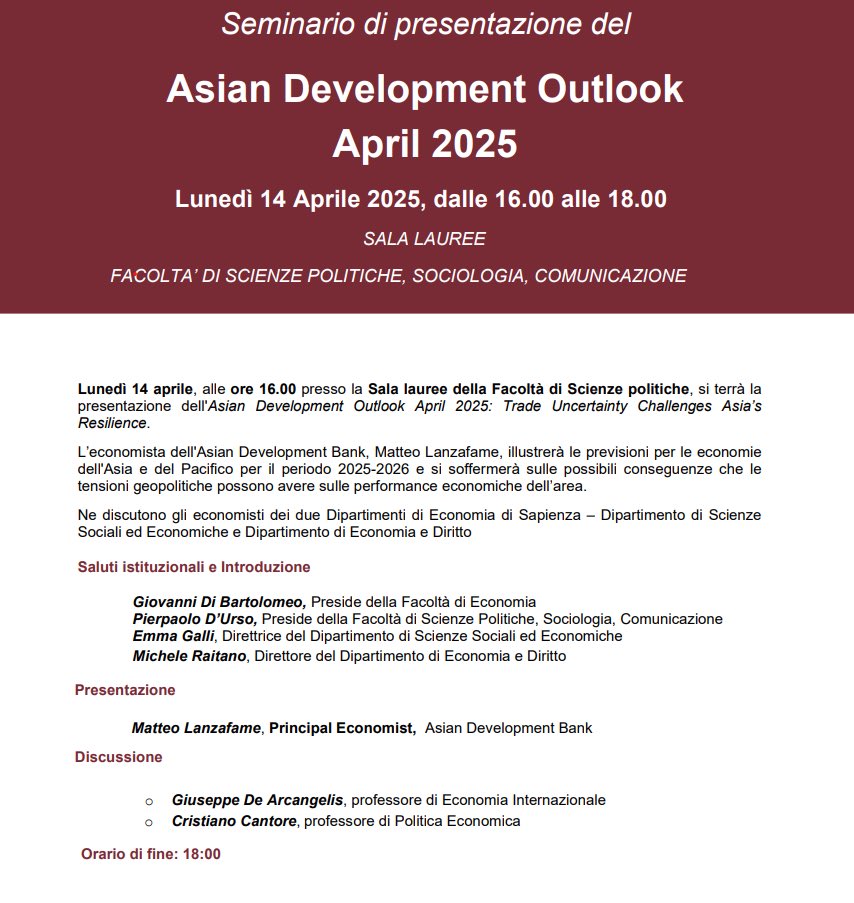 Seminario di presentazione del

Asian Development Outlook
April 2025

Lunedì 14 Aprile 2025, dalle 16.00 alle 18.00

SALA LAUREE

FACOLTA' DI SCIENZE POLITICHE, SOCIOLOGIA, COMUNICAZIONE

Lunedì 14 aprile, alle ore 16.00 presso la Sala lauree della Facoltà di Scienze politiche, si terrà la presentazione dell'Asian Development Outlook April 2025: Trade Uncertainty Challenges Asia's Resilience.

L'economista dell'Asian Development Bank, Matteo Lanzafame, illustrerà le previsioni per le economie dell'Asia e del Pacifico per il periodo 2025-2026 e si soffermerà sulle possibili conseguenze che le tensioni geopolitiche possono avere sulle performance economiche dell'area.

Ne discutono gli economisti dei due Dipartimenti di Economia di Sapienza – Dipartimento di Scienze Sociali ed Economiche e Dipartimento di Economia e Diritto

Saluti istituzionali e Introduzione

Giovanni Di Bartolomeo, Preside della Facoltà di Economia
Pierpaolo D'Urso, Preside della Facoltà di Scienze Politiche, Sociologia, Comunicazione
Emma Galli, Direttrice del Dipartimento di Scienze Sociali ed Economiche
Michele Raitano, Direttore del Dipartimento di Economia e Diritto

Presentazione

Matteo Lanzafame, Principal Economist, Asian Development Bank

Discussione

o Giuseppe De Arcangelis, professore di Economia Internazionale
o Cristiano Cantore, professore di Politica Economica

Orario di fine: 18:00